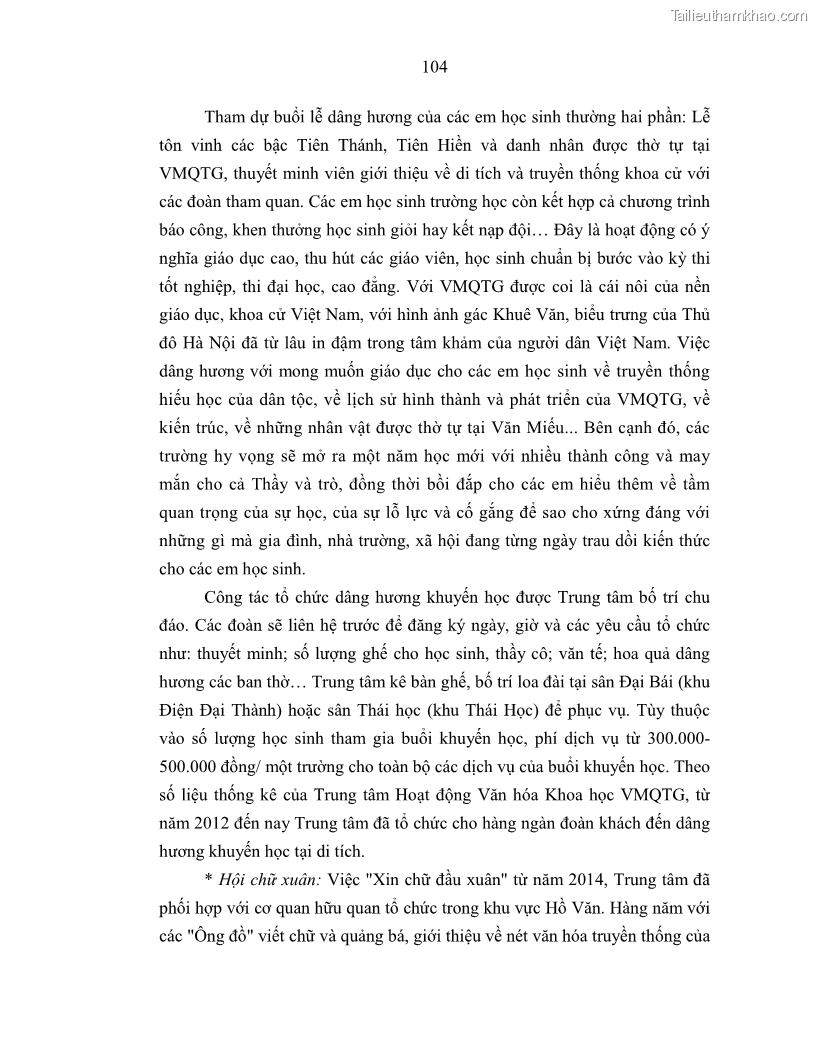 Tailieuthamkhao.com

104

Tham dự buổi lễ dâng hương của các em học sinh thường hai phần: Lễ tôn vinh các bậc Tiên Thánh, Tiên Hiền và danh nhân được thờ tự tại VMQTG, thuyết minh viên giới thiệu về di tích và truyền thống khoa cử với các đoàn tham quan. Các em học sinh trường học còn kết hợp cả chương trình báo công, khen thưởng học sinh giỏi hay kết nạp đội… Đây là hoạt động có ý nghĩa giáo dục cao, thu hút các giáo viên, học sinh chuẩn bị bước vào kỳ thi tốt nghiệp, thi đại học, cao đẳng. Với VMQTG được coi là cái nôi của nền giáo dục, khoa cử Việt Nam, với hình ảnh gác Khuê Văn, biểu trưng của Thủ đô Hà Nội đã từ lâu in đậm trong tâm khảm của người dân Việt Nam. Việc dâng hương với mong muốn giáo dục cho các em học sinh về truyền thống hiếu học của dân tộc, về lịch sử hình thành và phát triển của VMQTG, về kiến trúc, về những nhân vật được thờ tự tại Văn Miếu... Bên cạnh đó, các trường hy vọng sẽ mở ra một năm học mới với nhiều thành công và may mắn cho cả Thầy và trò, đồng thời bồi đắp cho các em hiểu thêm về tầm quan trọng của sự học, của sự lỗ lực và cố gắng để sao cho xứng đáng với những gì mà gia đình, nhà trường, xã hội đang từng ngày trau dồi kiến thức cho các em học sinh.

Công tác tổ chức dâng hương khuyến học được Trung tâm bố trí chu đáo. Các đoàn sẽ liên hệ trước để đăng ký ngày, giờ và các yêu cầu tổ chức như: thuyết minh; số lượng ghế cho học sinh, thầy cô; văn tế; hoa quả dâng hương các ban thờ… Trung tâm kê bàn ghế, bố trí loa đài tại sân Đại Bái (khu Điện Đại Thành) hoặc sân Thái học (khu Thái Học) để phục vụ. Tùy thuộc vào số lượng học sinh tham gia buổi khuyến học, phí dịch vụ từ 300.000-500.000 đồng/ một trường cho toàn bộ các dịch vụ của buổi khuyến học. Theo số liệu thống kê của Trung tâm Hoạt động Văn hóa Khoa học VMQTG, từ năm 2012 đến nay Trung tâm đã tổ chức cho hàng ngàn đoàn khách đến dâng hương khuyến học tại di tích.

* Hội chữ xuân: Việc "Xin chữ đầu xuân" từ năm 2014, Trung tâm đã phối hợp với cơ quan hữu quan tổ chức trong khu vực Hồ Văn. Hàng năm với các "Ông đồ" viết chữ và quảng bá, giới thiệu về nét văn hóa truyền thống của